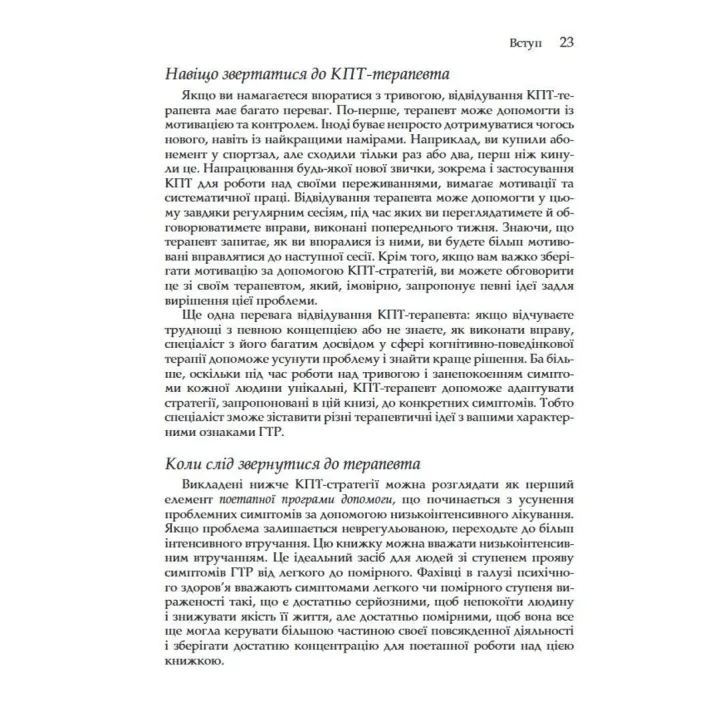 Вступ 23

Навіщо звертатися до КПТ-терапевта

Якщо ви намагаєтеся впоратися з тривогою, відвідування КПТ-терапевта має багато переваг. По-перше, терапевт може допомогти із мотивацією та контролем. Іноді буває непросто дотримуватися чогось нового, навіть із найкращими намірами. Наприклад, ви купили абонемент у спортзал, але сходили тільки раз або два, перш ніж кинули це. Напрацювання будь-якої нової звички, зокрема і застосування КПТ для роботи над своїми переживаннями, вимагає мотивації та систематичної праці. Відвідування терапевта може допомогти у цьому завдяки регулярним сесіям, під час яких ви переглядатимете й обговорюватимете вправи, виконані попереднього тижня. Знаючи, що терапевт запитає, як ви впоралися із ними, ви будете більш мотивовані вправлятися до наступної сесії. Крім того, якщо вам важко зберігати мотивацію за допомогою КПТ-стратегій, ви можете обговорити це зі своїм терапевтом, який, імовірно, запропонує певні ідеї задля вирішення цієї проблеми.

Ще одна перевага відвідування КПТ-терапевта: якщо відчуваєте труднощі з певною концепцією або не знаєте, як виконати вправу, спеціаліст з його багатим досвідом у сфері когнітивно-поведінкової терапії допоможе усунути проблему і знайти краще рішення. Ба більше, оскільки під час роботи над тривогою і занепокоєнням симптоми кожної людини унікальні, КПТ-терапевт допоможе адаптувати стратегії, запропоновані в цій книзі, до конкретних симптомів. Тобто спеціаліст зможе зіставити різні терапевтичні ідеї з вашими характерними ознаками ГТР.

Коли слід звернутися до терапевта

Викладені нижче КПТ-стратегії можна розглядати як перший елемент поетапної програми допомоги, що починається з усунення проблемних симптомів за допомогою низькоінтенсивного лікування. Якщо проблема залишається неврегульованою, переходьте до більш інтенсивного втручання. Цю книжку можна вважати низькоінтенсивним втручанням. Це ідеальний засіб для людей зі ступенем прояву симптомів ГТР від легкого до помірного. Фахівці в галузі психічного здоров'я вважають симптомами легкого чи помірного ступеня вираженості такі, що є достатньо серйозними, щоб непокоїти людину і знижувати якість її життя, але достатньо помірними, щоб вона все ще могла керувати більшою частиною своєї повсякденної діяльності і зберігати достатню концентрацію для поетапної роботи над цією книжкою.